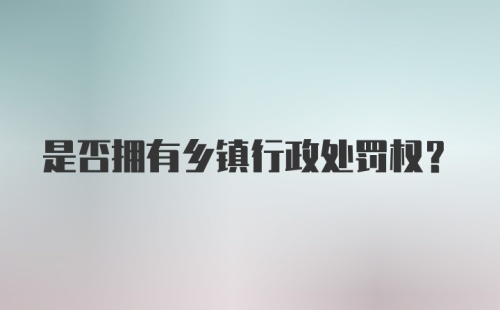 是否拥有乡镇行政处罚权？